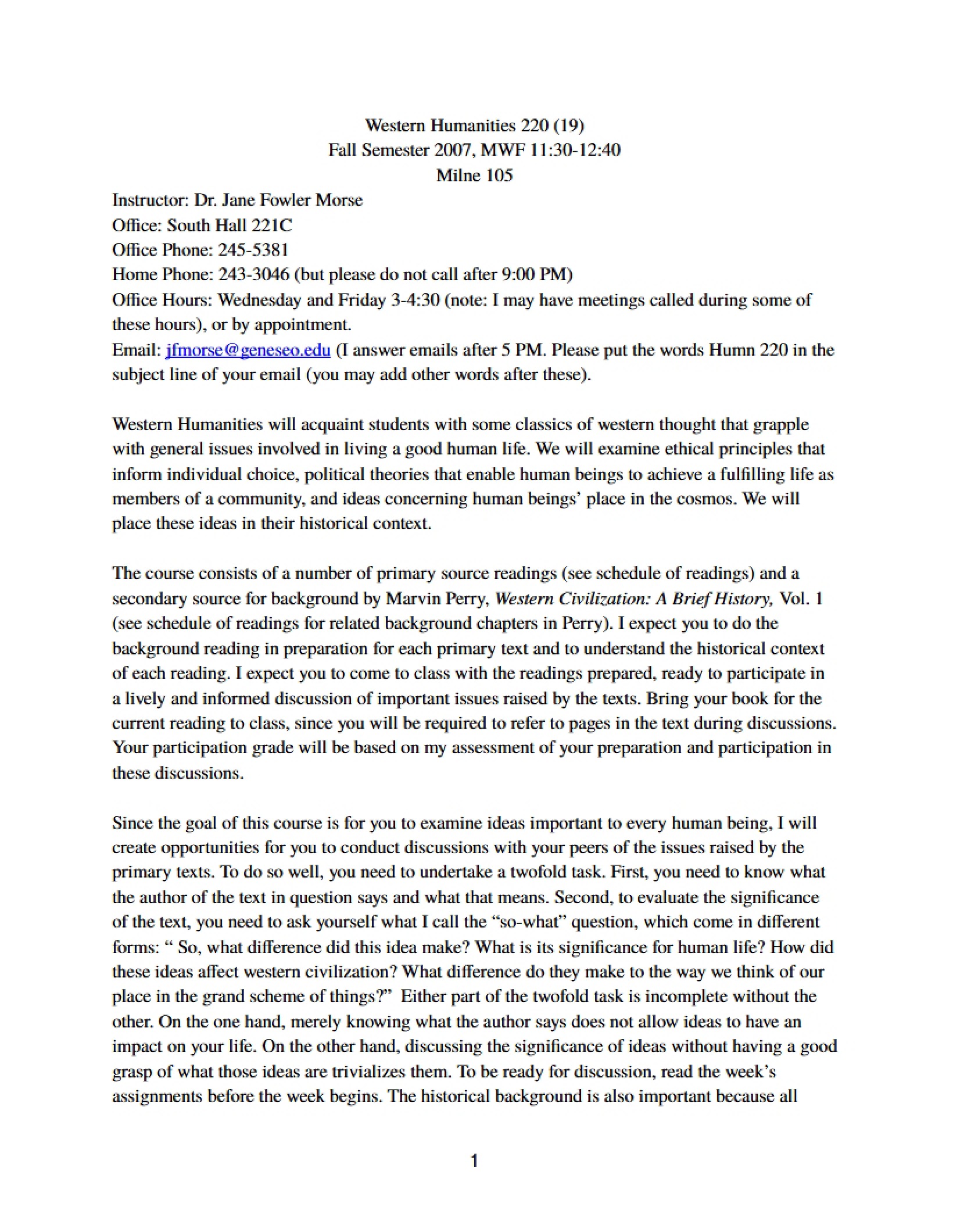 Western Humanities 220 (19)
Fall Semester 2007, MWF 11:30-12:40
Milne 105

Instructor: Dr. Jane Fowler Morse
Office: South Hall 221C
Office Phone: 245-5381
Home Phone: 243-3046 (but please do not call after 9:00 PM)
Office Hours: Wednesday and Friday 3-4:30 (note: I may have meetings called during some of these hours), or by appointment.
Email: jfmorse@geneseo.edu (I answer emails after 5 PM. Please put the words Humn 220 in the subject line of your email (you may add other words after these).

Western Humanities will acquaint students with some classics of western thought that grapple with general issues involved in living a good human life. We will examine ethical principles that inform individual choice, political theories that enable human beings to achieve a fulfilling life as members of a community, and ideas concerning human beings' place in the cosmos. We will place these ideas in their historical context.

The course consists of a number of primary source readings (see schedule of readings) and a secondary source for background by Marvin Perry, Western Civilization: A Brief History, Vol. 1 (see schedule of readings for related background chapters in Perry). I expect you to do the background reading in preparation for each primary text and to understand the historical context of each reading. I expect you to come to class with the readings prepared, ready to participate in a lively and informed discussion of important issues raised by the texts. Bring your book for the current reading to class, since you will be required to refer to pages in the text during discussions. Your participation grade will be based on my assessment of your preparation and participation in these discussions.

Since the goal of this course is for you to examine ideas important to every human being, I will create opportunities for you to conduct discussions with your peers of the issues raised by the primary texts. To do so well, you need to undertake a twofold task. First, you need to know what the author of the text in question says and what that means. Second, to evaluate the significance of the text, you need to ask yourself what I call the "so-what" question, which come in different forms: " So, what difference did this idea make? What is its significance for human life? How did these ideas affect western civilization? What difference do they make to the way we think of our place in the grand scheme of things?" Either part of the twofold task is incomplete without the other. On the one hand, merely knowing what the author says does not allow ideas to have an impact on your life. On the other hand, discussing the significance of ideas without having a good grasp of what those ideas are trivializes them. To be ready for discussion, read the week's assignments before the week begins. The historical background is also important because all

1